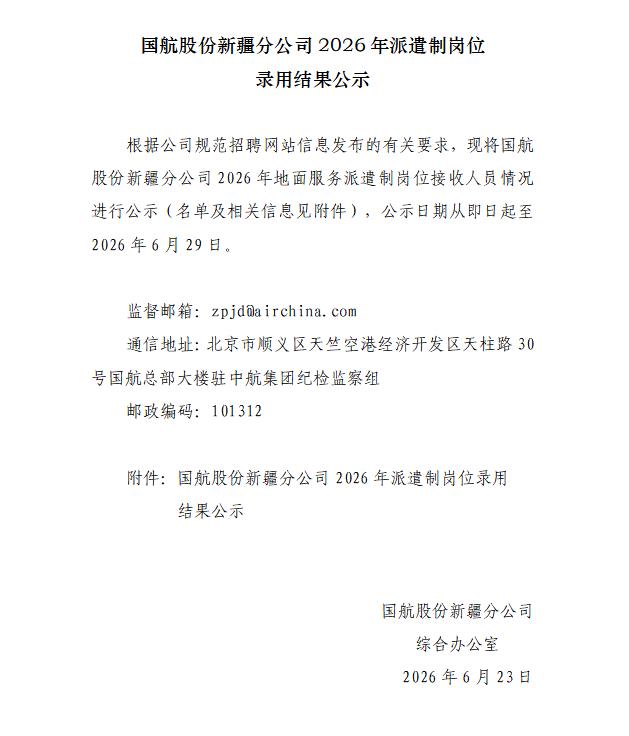 国航股份新疆分公司 2026 年派遣制岗位
录用结果公示

根据公司规范招聘网站信息发布的有关要求，现将国航股份新疆分公司 2026 年地面服务派遣制岗位接收人员情况进行公示（名单及相关信息见附件），公示日期从即日起至 2026 年 6 月 29 日。

监督邮箱：zpjd@airchina.com
通信地址：北京市顺义区天竺空港经济开发区天柱路 30 号国航总部大楼驻中航集团纪检监察组
邮政编码：101312

附件：国航股份新疆分公司 2026 年派遣制岗位录用结果公示

国航股份新疆分公司
综合办公室
2026 年 6 月 23 日